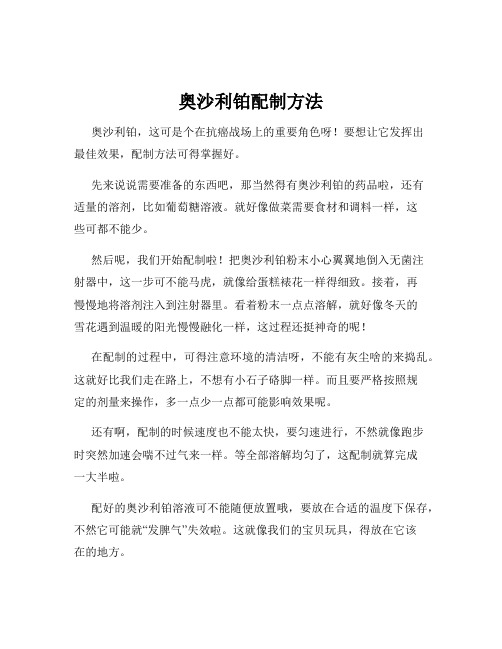 奥沙利铂配制方法

奥沙利铂，这可是个在抗癌战场上的重要角色呀！要想让它发挥出最佳效果，配制方法可得掌握好。

先来说说需要准备的东西吧，那当然得有奥沙利铂的药品啦，还有适量的溶剂，比如葡萄糖溶液。就好像做菜需要食材和调料一样，这些可都不能少。

然后呢，我们开始配制啦！把奥沙利铂粉末小心翼翼地倒入无菌注射器中，这一步可不能马虎，就像给蛋糕裱花一样得细致。接着，再慢慢地将溶剂注入到注射器里。看着粉末一点点溶解，就好像冬天的雪花遇到温暖的阳光慢慢融化一样，这过程还挺神奇的呢！

在配制的过程中，可得注意环境的清洁呀，不能有灰尘啥的来捣乱。这就好比我们走在路上，不想有小石子硌脚一样。而且要严格按照规定的剂量来操作，多一点少一点都可能影响效果呢。

还有啊，配制的时候速度也不能太快，要匀速进行，不然就像跑步时突然加速会喘不过气来一样。等全部溶解均匀了，这配制就算完成一大半啦。

配好的奥沙利铂溶液可不能随便放置哦，要放在合适的温度下保存，不然它可能就“发脾气”失效啦。这就像我们的宝贝玩具，得放在它该在的地方。